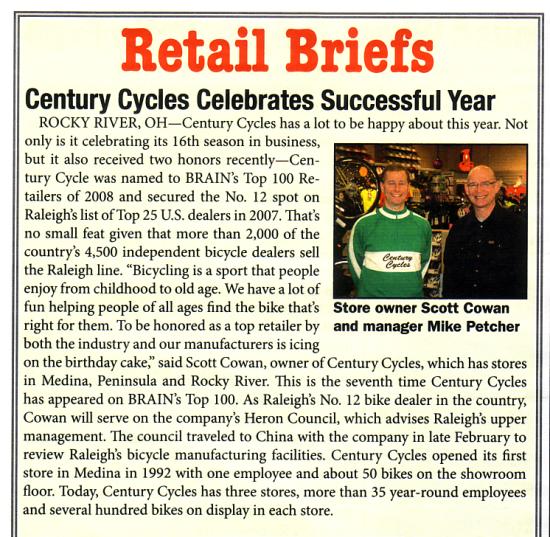 Retail Briefs

Century Cycles Celebrates Successful Year

ROCKY RIVER, OH—Century Cycles has a lot to be happy about this year. Not only is it celebrating its 16th season in business, but it also received two honors recently—Century Cycle was named to BRAIN's Top 100 Retailers of 2008 and secured the No. 12 spot on Raleigh's list of Top 25 U.S. dealers in 2007. That's no small feat given that more than 2,000 of the country's 4,500 independent bicycle dealers sell the Raleigh line. "Bicycling is a sport that people enjoy from childhood to old age. We have a lot of fun helping people of all ages find the bike that's right for them. To be honored as a top retailer by both the industry and our manufacturers is icing on the birthday cake," said Scott Cowan, owner of Century Cycles, which has stores in Medina, Peninsula and Rocky River. This is the seventh time Century Cycles has appeared on BRAIN's Top 100. As Raleigh's No. 12 bike dealer in the country, Cowan will serve on the company's Heron Council, which advises Raleigh's upper management. The council traveled to China with the company in late February to review Raleigh's bicycle manufacturing facilities. Century Cycles opened its first store in Medina in 1992 with one employee and about 50 bikes on the showroom floor. Today, Century Cycles has three stores, more than 35 year-round employees and several hundred bikes on display in each store.

Century Cycles

Store owner Scott Cowan and manager Mike Petcher